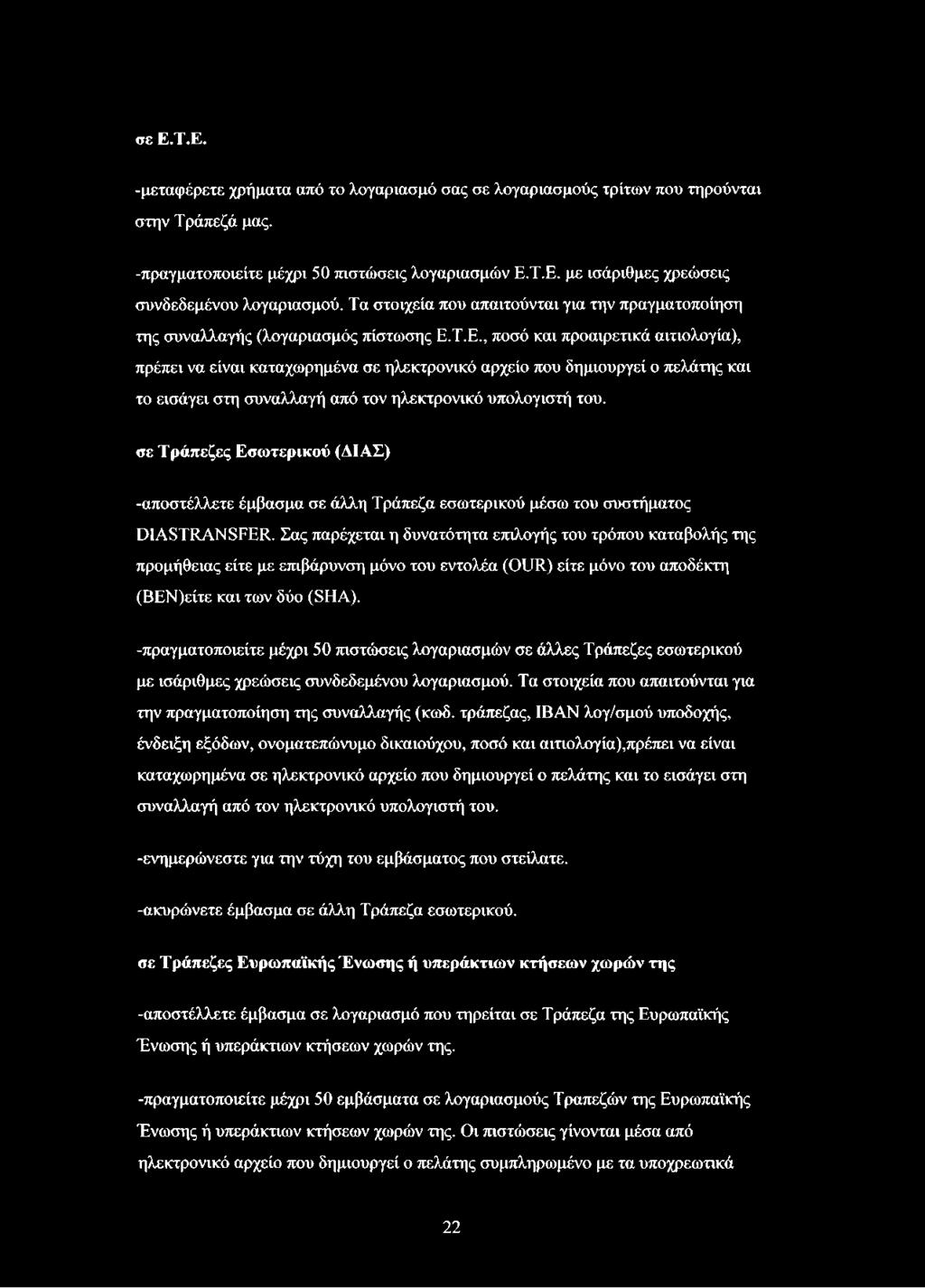 σε Ε.Τ.Ε.

-μεταφέρετε χρήματα από το λογαριασμό σας σε λογαριασμούς τρίτων που τηρούνται στην Τράπεζά μας.

-πραγματοποιείτε μέχρι 50 πιστώσεις λογαριασμών Ε.Τ.Ε. με ισάριθμες χρεώσεις συνδεδεμένου λογαριασμού. Τα στοιχεία που απαιτούνται για την πραγματοποίηση της συναλλαγής (λογαριασμός πίστωσης Ε.Τ.Ε., ποσό και προαιρετικά αιτιολογία), πρέπει να είναι καταχωρημένα σε ηλεκτρονικό αρχείο που δημιουργεί ο πελάτης και το εισάγει στη συναλλαγή από τον ηλεκτρονικό υπολογιστή του.

σε Τράπεζες Εσωτερικού (ΔΙΑΣ)

-αποστέλλετε έμβασμα σε άλλη Τράπεζα εσωτερικού μέσω του συστήματος DIASTRANSFER. Σας παρέχεται η δυνατότητα επιλογής του τρόπου καταβολής της προμήθειας είτε με επιβάρυνση μόνο του εντολέα (OUR) είτε μόνο του αποδέκτη (BEN)είτε και των δύο (SHA).

-πραγματοποιείτε μέχρι 50 πιστώσεις λογαριασμών σε άλλες Τράπεζες εσωτερικού με ισάριθμες χρεώσεις συνδεδεμένου λογαριασμού. Τα στοιχεία που απαιτούνται για την πραγματοποίηση της συναλλαγής (κωδ. τράπεζας, IBAN λογ/σμού υποδοχής, ένδειξη εξόδων, ονοματεπώνυμο δικαιούχου, ποσό και αιτιολογία),πρέπει να είναι καταχωρημένα σε ηλεκτρονικό αρχείο που δημιουργεί ο πελάτης και το εισάγει στη συναλλαγή από τον ηλεκτρονικό υπολογιστή του.

-ενημερώνεστε για την τύχη του εμβάσματος που στείλατε.

-ακυρώνετε έμβασμα σε άλλη Τράπεζα εσωτερικού.

σε Τράπεζες Ευρωπαϊκής Ένωσης ή υπεράκτιων κτήσεων χωρών της

-αποστέλλετε έμβασμα σε λογαριασμό που τηρείται σε Τράπεζα της Ευρωπαϊκής Ένωσης ή υπεράκτιων κτήσεων χωρών της.

-πραγματοποιείτε μέχρι 50 εμβάσματα σε λογαριασμούς Τραπεζών της Ευρωπαϊκής Ένωσης ή υπεράκτιων κτήσεων χωρών της. Οι πιστώσεις γίνονται μέσα από ηλεκτρονικό αρχείο που δημιουργεί ο πελάτης συμπληρωμένο με τα υποχρεωτικά

22